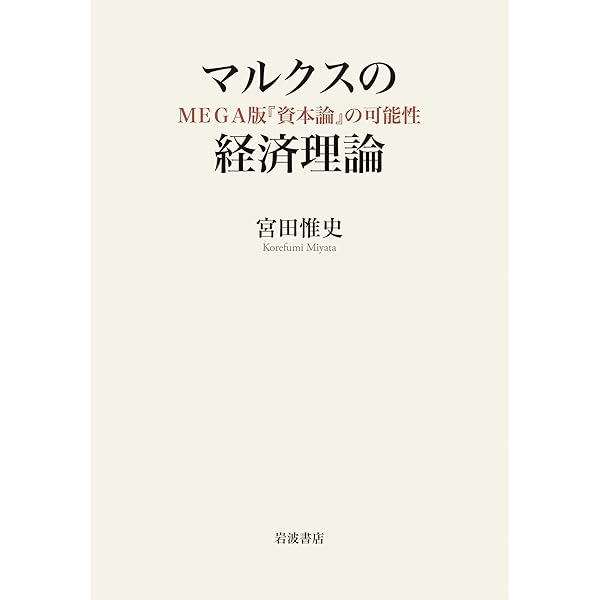 マルクスの
MEGA版『資本論』の可能性
経済理論

宮田惟史
Korefumi Miyata

岩波書店